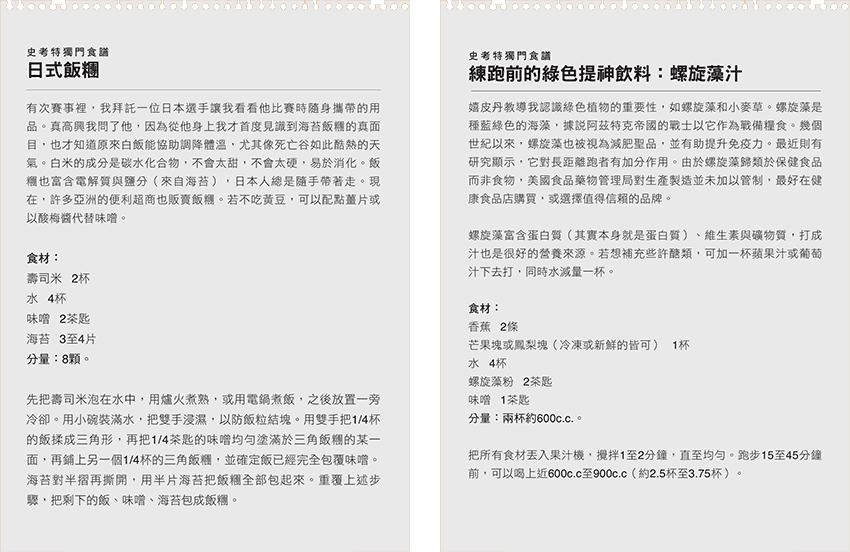 史考特獨門食譜
日式飯糰

有次賽事裡，我拜託一位日本選手讓我看看他比賽時隨身攜帶的用品。真高興我問了他，因為從他身上我才首度見識到海苔飯糰的真面目，也才知道原來白飯能協助調降體溫，尤其像死亡谷如此酷熱的天氣。白米的成分是碳水化合物，不會太甜，不會太硬，易於消化。飯糰也富含電解質與鹽分（來自海苔），日本人總是隨手帶著走。現在，許多亞洲的便利超商也販賣飯糰。若不吃黃豆，可以配點薑片或以酸梅醬代替味噌。

食材：
壽司米 2杯
水 4杯
味噌 2茶匙
海苔 3至4片
分量：8顆。

先把壽司米泡在水中，用爐火煮熟，或用電鍋煮飯，之後放置一旁冷卻。用小碗裝滿水，把雙手浸濕，以防飯粒結塊。用雙手把1/4杯的飯揉成三角形，再把1/4茶匙的味噌均勻塗滿於三角飯糰的某一面，再鋪上另一個1/4杯的三角飯糰，並確定飯已經完全包覆味噌。海苔對半摺再撕開，用半片海苔把飯糰全部包起來。重覆上述步驟，把剩下的飯、味噌、海苔包成飯糰。

史考特獨門食譜
練跑前的綠色提神飲料：螺旋藻汁

嬉皮丹教導我認識綠色植物的重要性，如螺旋藻和小麥草。螺旋藻是種藍綠色的海藻，據說阿茲特克帝國的戰士以它作為戰備糧食。幾個世紀以來，螺旋藻也被視為減肥聖品，並有助提升免疫力。最近則有研究顯示，它對長距離跑者有加分作用。由於螺旋藻歸類於保健食品而非食物，美國食品藥物管理局對生產製造並未加以管制，最好在健康食品店購買，或選擇值得信賴的品牌。

螺旋藻富含蛋白質（其實本身就是蛋白質）、維生素與礦物質，打成汁也是很好的營養來源。若想補充些許醣類，可加一杯蘋果汁或葡萄汁下去打，同時水減量一杯。

食材：
香蕉 2條
芒果塊或鳳梨塊（冷凍或新鮮的皆可） 1杯
水 4杯
螺旋藻粉 2茶匙
味噌 1茶匙
分量：兩杯約600c.c.。

把所有食材丟入果汁機，攪拌1至2分鐘，直至均勻。跑步15至45分鐘前，可以喝上近600c.c至900c.c（約2.5杯至3.75杯）。